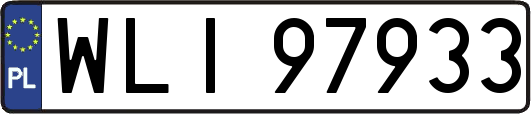 PL

WLI 97933